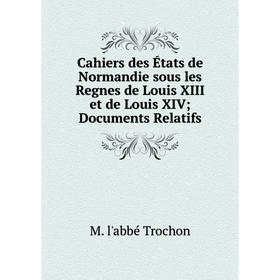 Cahiers des États de Normandie sous les Regnes de Louis XIII et de Louis XIV; Documents Relatifs

M. l'abbé Trochon